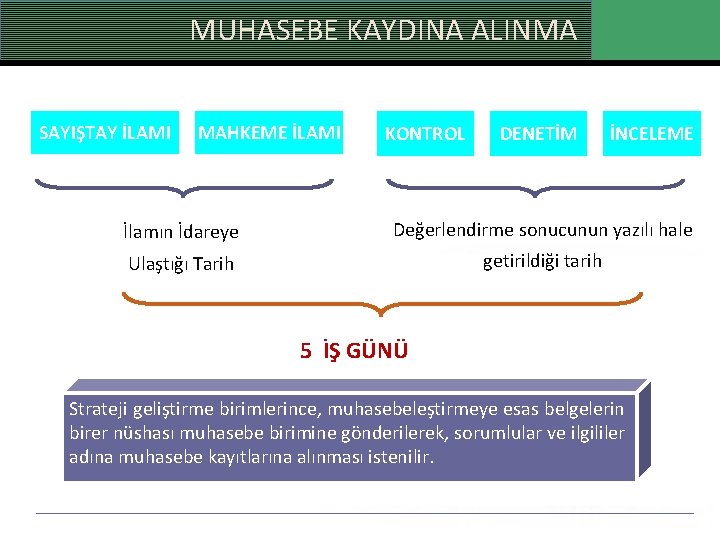 MUHASEBE KAYDINA ALINMA

SAYIŞTAY İLAMI

MAHKEME İLAMI

KONTROL

DENETİM

İNCELEME

İlamın İdareye Ulaştığı Tarih

Değerlendirme sonucunun yazılı hale getirildiği tarih

5 İŞ GÜNÜ

Strateji geliştirme birimlerince, muhasebeleştirmeye esas belgelerin birer nüshası muhasebe birimine gönderilerek, sorumlular ve ilgililer adına muhasebe kayıtlarına alınması istenilir.